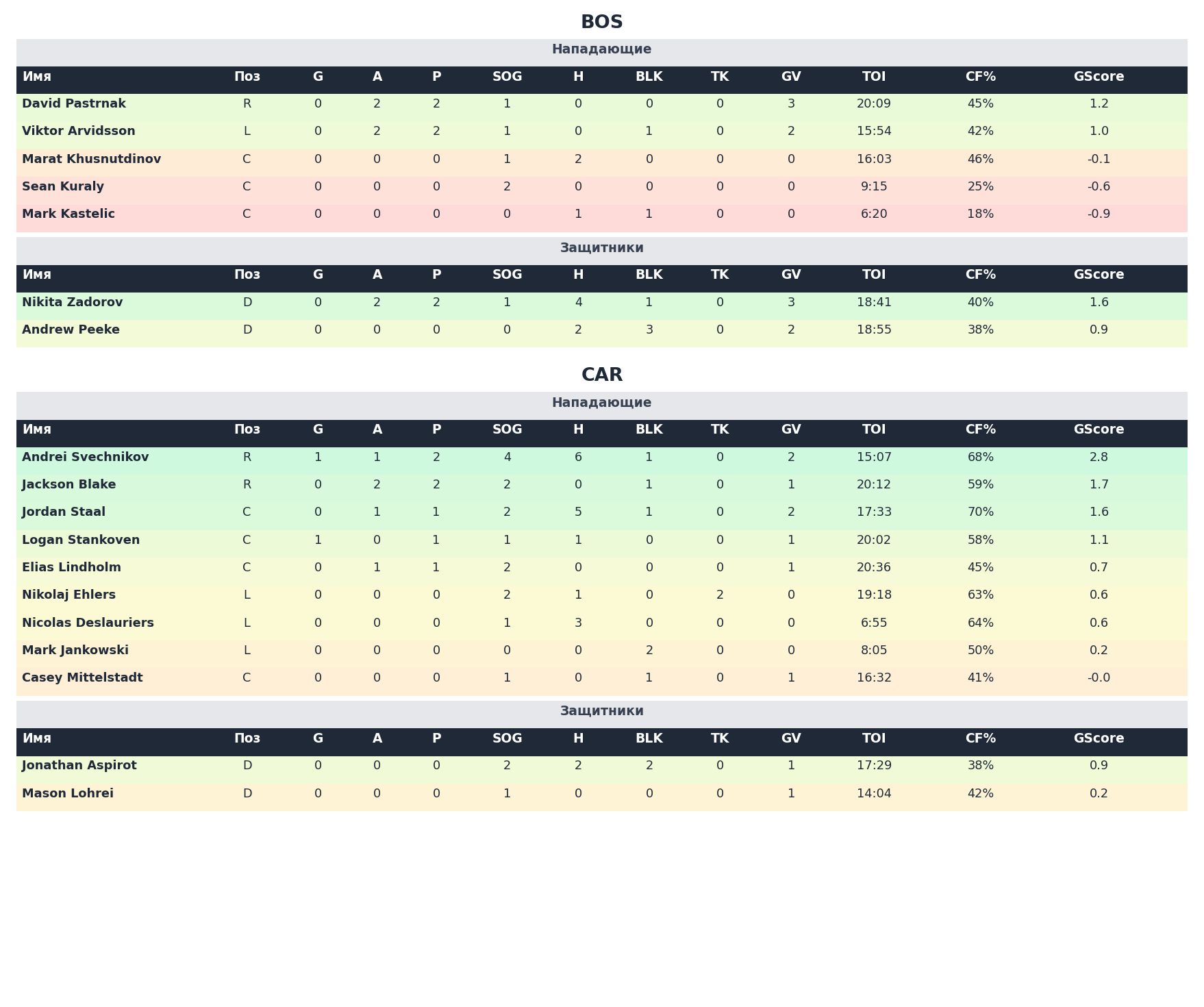 BOS

Нападающие

| Имя | Поз | G | A | P | SOG | H | BLK | TK | GV | TOI | CF% | GScore |
|---|---|---|---|---|---|---|---|---|---|---|---|---|
| David Pastrnak | R | 0 | 2 | 2 | 1 | 0 | 0 | 0 | 3 | 20:09 | 45% | 1.2 |
| Viktor Arvidsson | L | 0 | 2 | 2 | 1 | 0 | 1 | 0 | 2 | 15:54 | 42% | 1.0 |
| Marat Khusnutdinov | C | 0 | 0 | 0 | 1 | 2 | 0 | 0 | 0 | 16:03 | 46% | -0.1 |
| Sean Kuraly | C | 0 | 0 | 0 | 2 | 0 | 0 | 0 | 0 | 9:15 | 25% | -0.6 |
| Mark Kastelic | C | 0 | 0 | 0 | 0 | 1 | 1 | 0 | 0 | 6:20 | 18% | -0.9 |

Защитники

| Имя | Поз | G | A | P | SOG | H | BLK | TK | GV | TOI | CF% | GScore |
|---|---|---|---|---|---|---|---|---|---|---|---|---|
| Nikita Zadorov | D | 0 | 2 | 2 | 1 | 4 | 1 | 0 | 3 | 18:41 | 40% | 1.6 |
| Andrew Peeke | D | 0 | 0 | 0 | 0 | 2 | 3 | 0 | 2 | 18:55 | 38% | 0.9 |

CAR

Нападающие

| Имя | Поз | G | A | P | SOG | H | BLK | TK | GV | TOI | CF% | GScore |
|---|---|---|---|---|---|---|---|---|---|---|---|---|
| Andrei Svechnikov | R | 1 | 1 | 2 | 4 | 6 | 1 | 0 | 2 | 15:07 | 68% | 2.8 |
| Jackson Blake | R | 0 | 2 | 2 | 2 | 0 | 1 | 0 | 1 | 20:12 | 59% | 1.7 |
| Jordan Staal | C | 0 | 1 | 1 | 2 | 5 | 1 | 0 | 2 | 17:33 | 70% | 1.6 |
| Logan Stankoven | C | 1 | 0 | 1 | 1 | 1 | 0 | 0 | 1 | 20:02 | 58% | 1.1 |
| Elias Lindholm | C | 0 | 1 | 1 | 2 | 0 | 0 | 0 | 1 | 20:36 | 45% | 0.7 |
| Nikolaj Ehlers | L | 0 | 0 | 0 | 2 | 1 | 0 | 2 | 0 | 19:18 | 63% | 0.6 |
| Nicolas Deslauriers | L | 0 | 0 | 0 | 1 | 3 | 0 | 0 | 0 | 6:55 | 64% | 0.6 |
| Mark Jankowski | L | 0 | 0 | 0 | 0 | 0 | 2 | 0 | 0 | 8:05 | 50% | 0.2 |
| Casey Mittelstadt | C | 0 | 0 | 0 | 1 | 0 | 1 | 0 | 1 | 16:32 | 41% | -0.0 |

Защитники

| Имя | Поз | G | A | P | SOG | H | BLK | TK | GV | TOI | CF% | GScore |
|---|---|---|---|---|---|---|---|---|---|---|---|---|
| Jonathan Aspirot | D | 0 | 0 | 0 | 2 | 2 | 2 | 0 | 1 | 17:29 | 38% | 0.9 |
| Mason Lohrei | D | 0 | 0 | 0 | 1 | 0 | 0 | 0 | 1 | 14:04 | 42% | 0.2 |